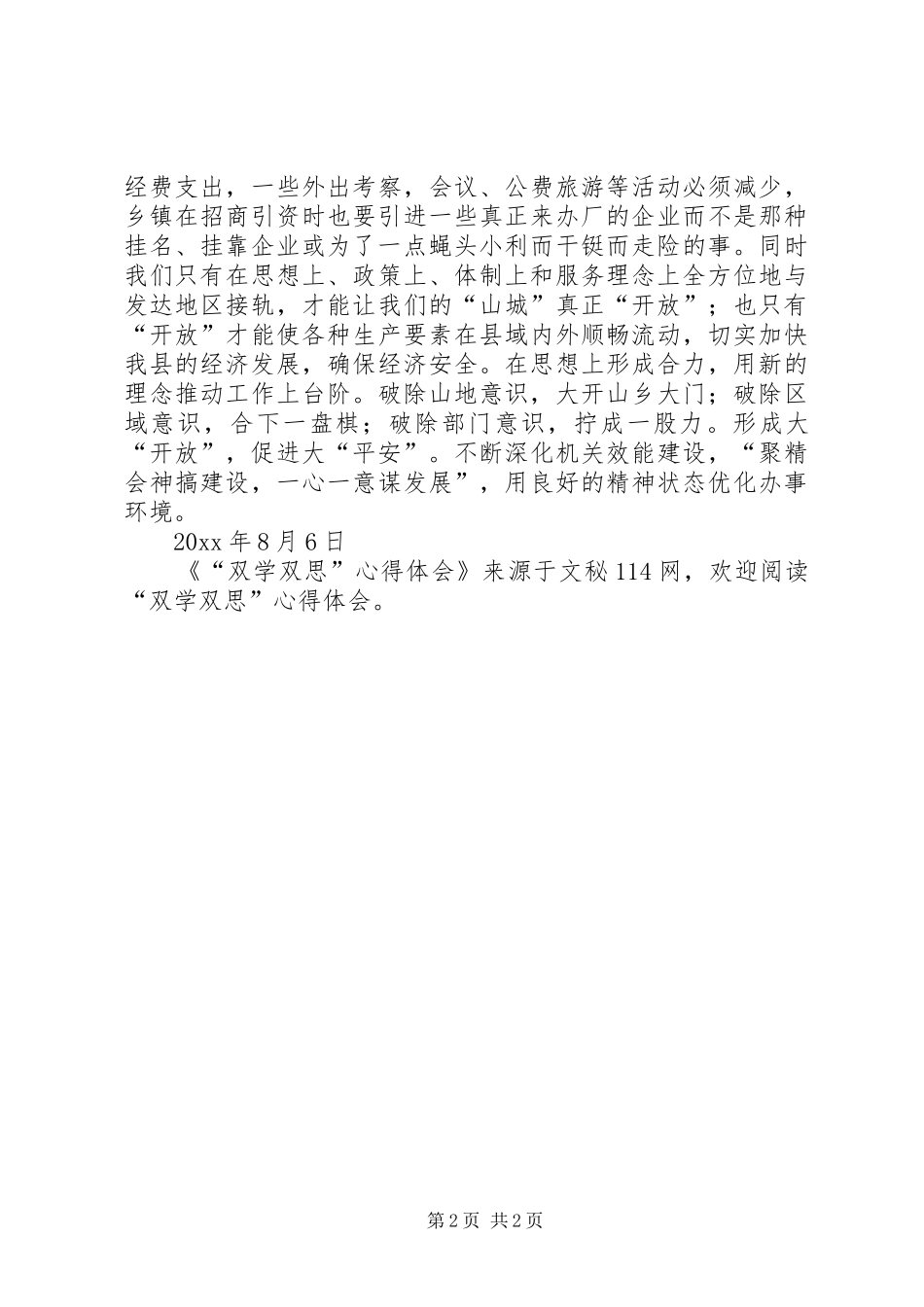 经费支出，一些外出考察，会议、公费旅游等活动必须减少，乡镇在招商引资时也要引进一些真正来办厂的企业而不是那种挂名、挂靠企业或为了一点蝇头小利而干铤而走险的事。同时我们只有在思想上、政策上、体制上和服务理念上全方位地与发达地区接轨，才能让我们的“山城”真正“开放”；也只有“开放”才能使各种生产要素在县域内外顺畅流动，切实加快我县的经济发展，确保经济安全。在思想上形成合力，用新的理念推动工作上台阶。破除山地意识，大开山乡大门；破除区域意识，合下一盘棋；破除部门意识，拧成一股力。形成大“开放”，促进大“平安”。不断深化机关效能建设，“聚精会神搞建设，一心一意谋发展”，用良好的精神状态优化办事环境。

20xx 年 8 月 6 日

《“双学双思”心得体会》来源于文秘 114 网，欢迎阅读“双学双思”心得体会。

第 2 页 共 2 页